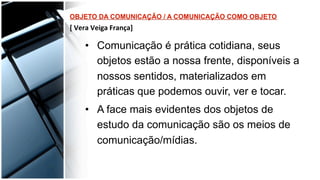 OBJETO DA COMUNICAÇÃO / A COMUNICAÇÃO COMO OBJETO

[ Vera Veiga França]

• Comunicação é prática cotidiana, seus objetos estão a nossa frente, disponíveis a nossos sentidos, materializados em práticas que podemos ouvir, ver e tocar.

• A face mais evidentes dos objetos de estudo da comunicação são os meios de comunicação/mídias.